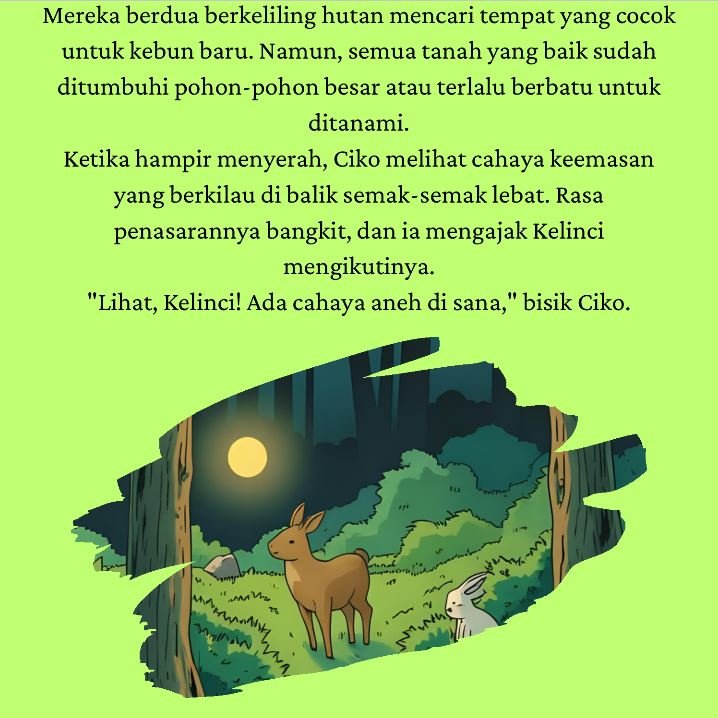 Mereka berdua berkeliling hutan mencari tempat yang cocok untuk kebun baru. Namun, semua tanah yang baik sudah ditumbuhi pohon-pohon besar atau terlalu berbatu untuk ditanami.

Ketika hampir menyerah, Ciko melihat cahaya keemasan yang berkilau di balik semak-semak lebat. Rasa penasarannya bangkit, dan ia mengajak Kelinci mengikutinya.

"Lihat, Kelinci! Ada cahaya aneh di sana," bisik Ciko.